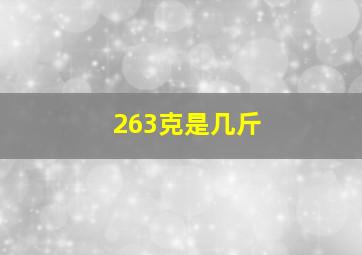 263克是几斤